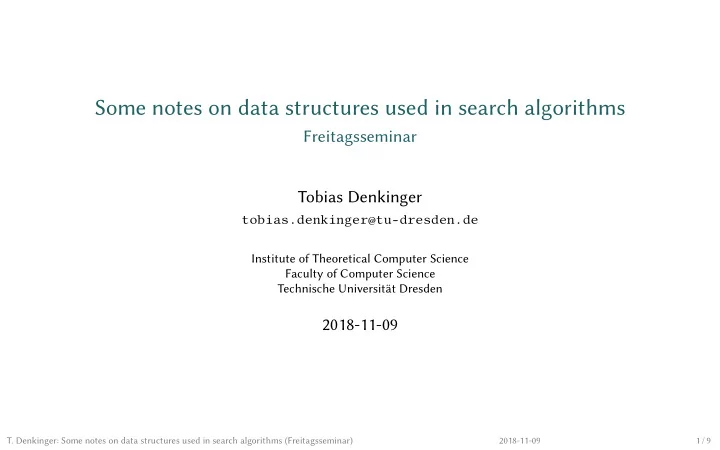 Some notes on data structures used in search algorithms
Freitagsseminar

Tobias Denkinger
tobias.denkinger@tu-dresden.de

Institute of Theoretical Computer Science
Faculty of Computer Science
Technische Universität Dresden

2018-11-09

T. Denkinger: Some notes on data structures used in search algorithms (Freitagsseminar) 2018-11-09 1 / 9